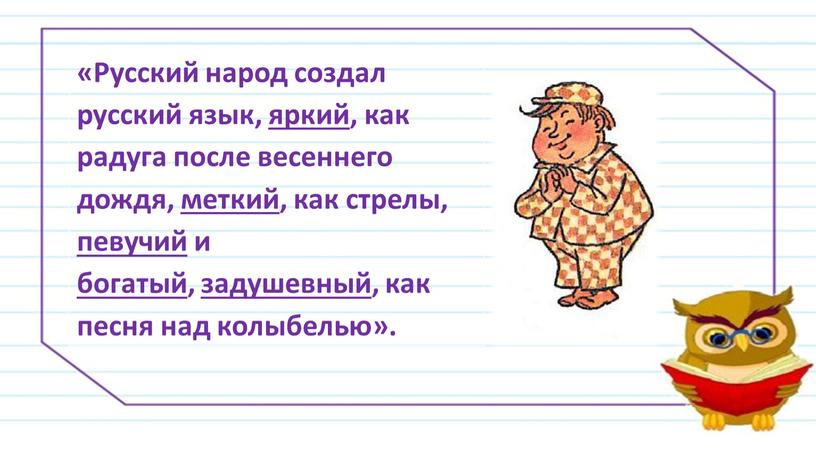 «Русский народ создал русский язык, яркий, как радуга после весеннего дождя, меткий, как стрелы, певучий и богатый, задушевный, как песня над колыбелью».